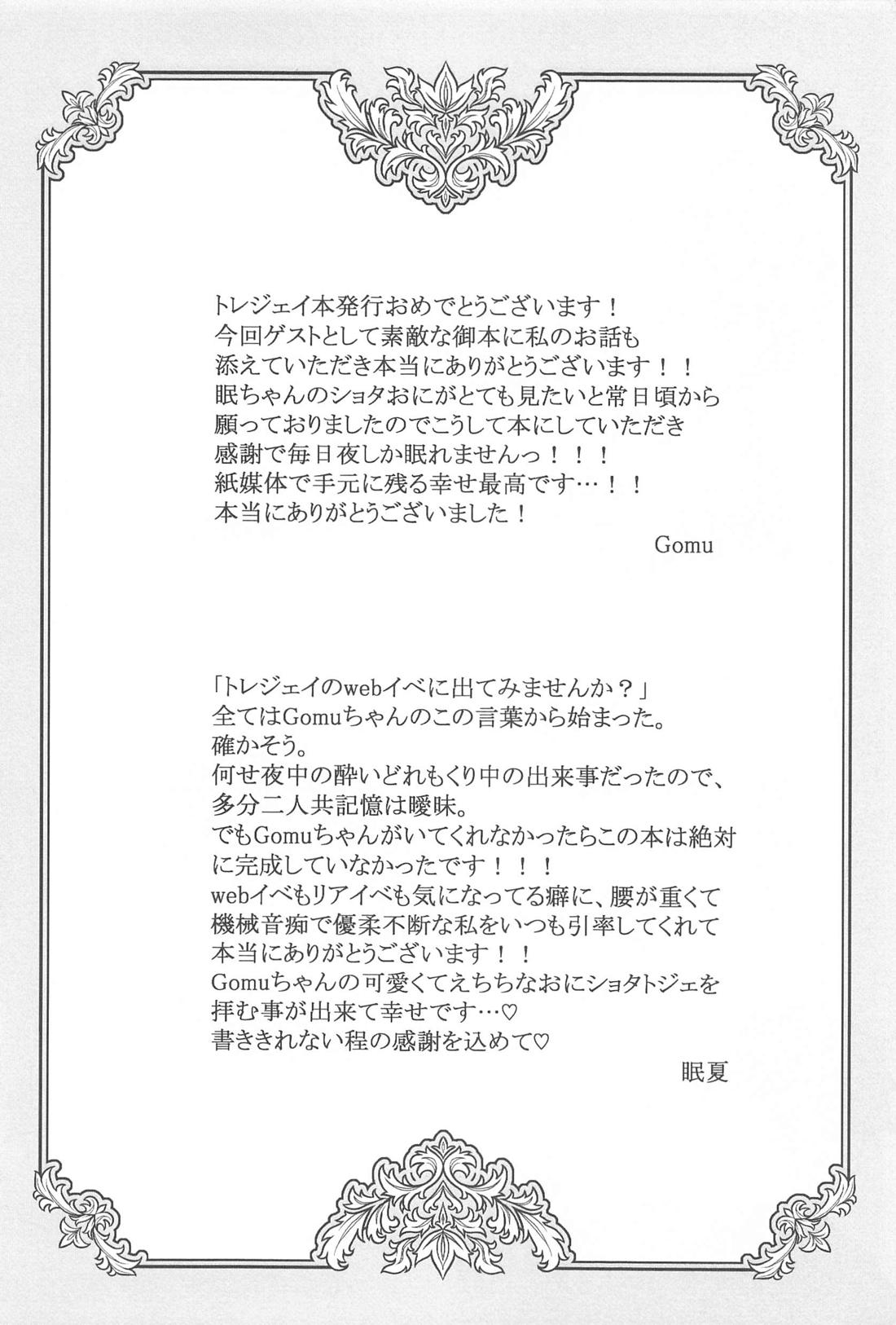 トレジェイ本発行おめでとうございます！
今回ゲストとして素敵な御本に私のお話も
添えていただき本当にありがとうございます！！
眠ちゃんのショタおにがとても見たいと常日頃から
願っておりましたのでこうして本にしていただき
感謝で毎日夜しか眠れませんっ！！！
紙媒体で手元に残る幸せ最高です…！！
本当にありがとうございました！

Gomu

「トレジェイのwebイベに出てみませんか？」
全てはGomuちゃんのこの言葉から始まった。
確かそう。
何せ夜中の酔いどれもくり中の出来事だったので、
多分二人共記憶は曖昧。
でもGomuちゃんがいてくれなかったらこの本は絶対
に完成していなかったです！！！
webイベもリアイベも気になってる癖に、腰が重くて
機械音痴で優柔不断な私をいつも引率してくれて
本当にありがとうございます！！
Gomuちゃんの可愛くてえちちなおにショタトジェを
拝む事が出来て幸せです…♡
書ききれない程の感謝を込めて♡

眠夏